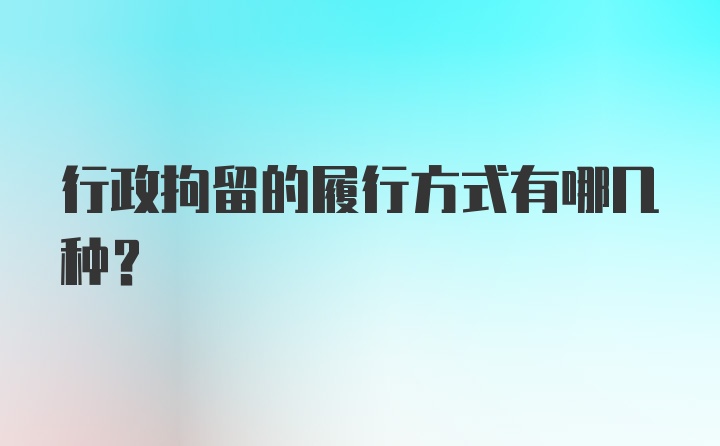 行政拘留的履行方式有哪几种？